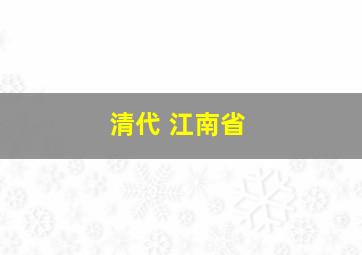 清代 江南省